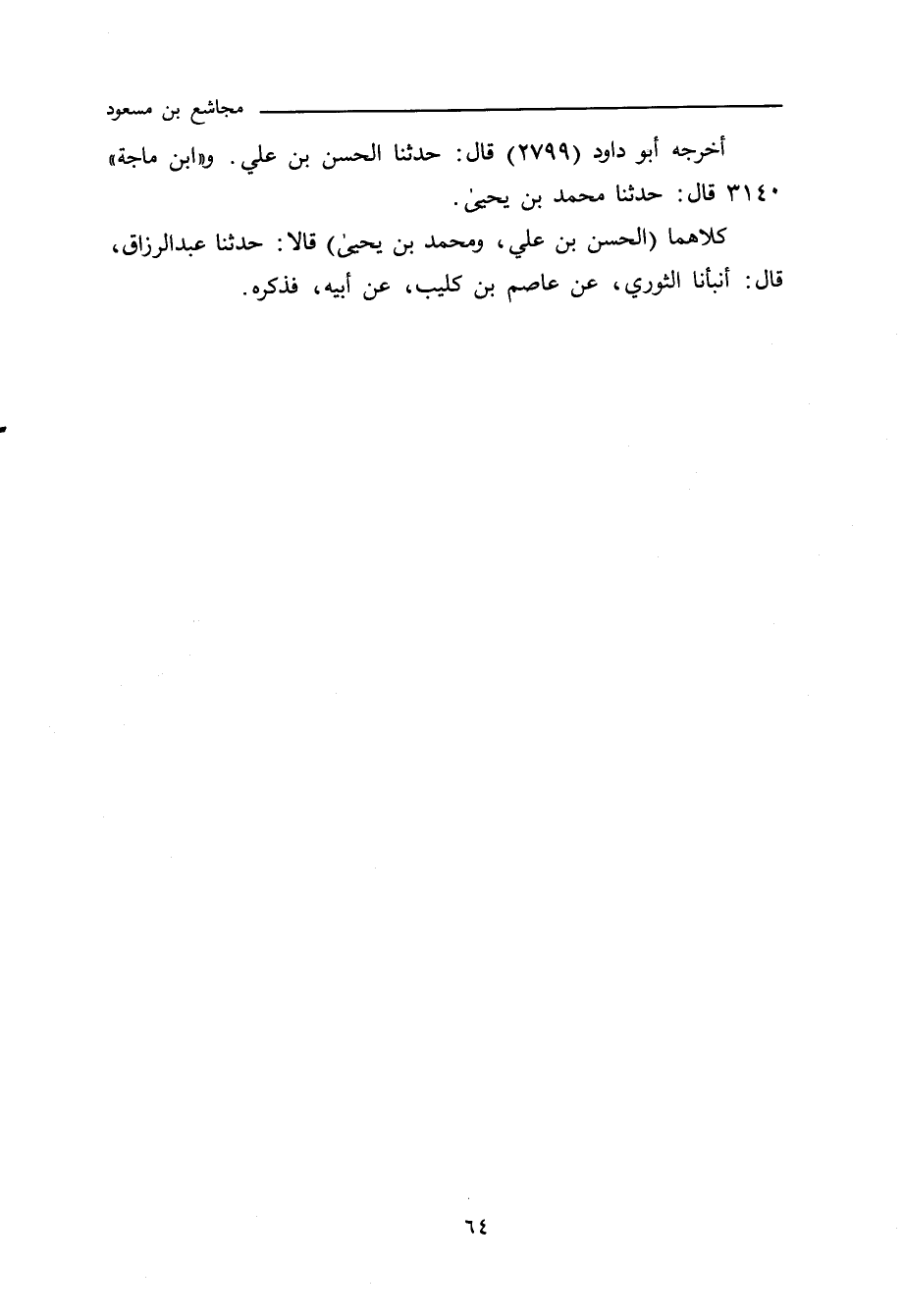 مجاشع بن مسعود

أخرجه أبو داود (٢٧٩٩) قال: حدثنا الحسن بن علي. و«ابن ماجة» ٣١٤٠ قال: حدثنا محمد بن يحيىٰ.

كلاهما (الحسن بن علي، ومحمد بن يحيىٰ) قالا: حدثنا عبدالرزاق، قال: أنبأنا الثوري، عن عاصم بن كليب، عن أبيه، فذكره.

٦٤